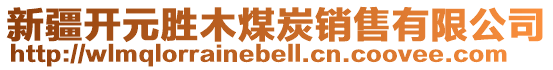 新疆开元胜木煤炭销售有限公司
http://wlmqlorrainebell.cn.coovee.com